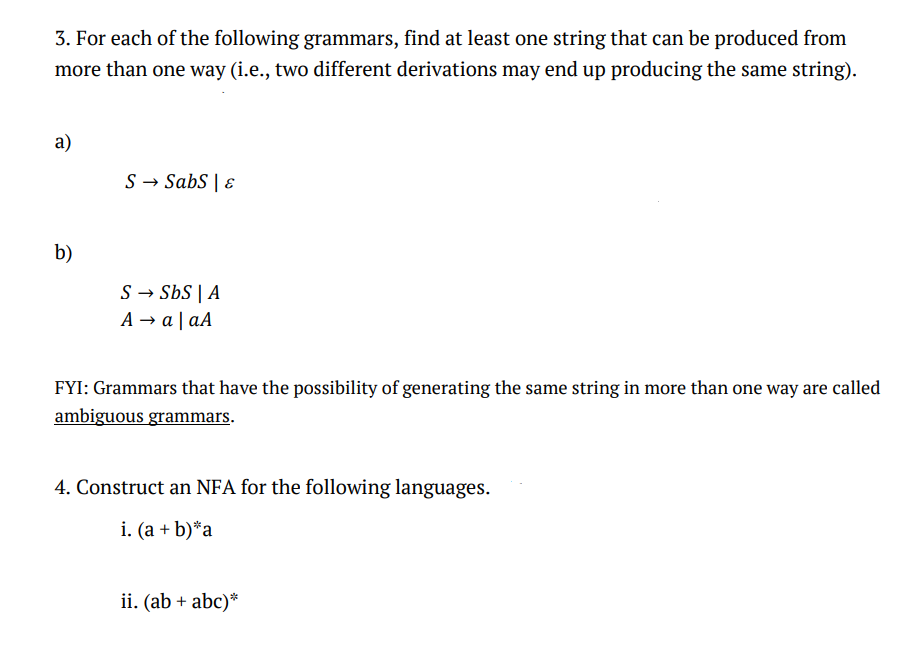 3. For each of the following grammars, find at least one string that can be produced from more than one way (i.e., two different derivations may end up producing the same string).

a)

$S \rightarrow SabS \mid \varepsilon$

b)

$S \rightarrow SbS \mid A$
$A \rightarrow a \mid aA$

FYI: Grammars that have the possibility of generating the same string in more than one way are called ambiguous grammars.

4. Construct an NFA for the following languages.

i. (a + b)*a

ii. (ab + abc)*